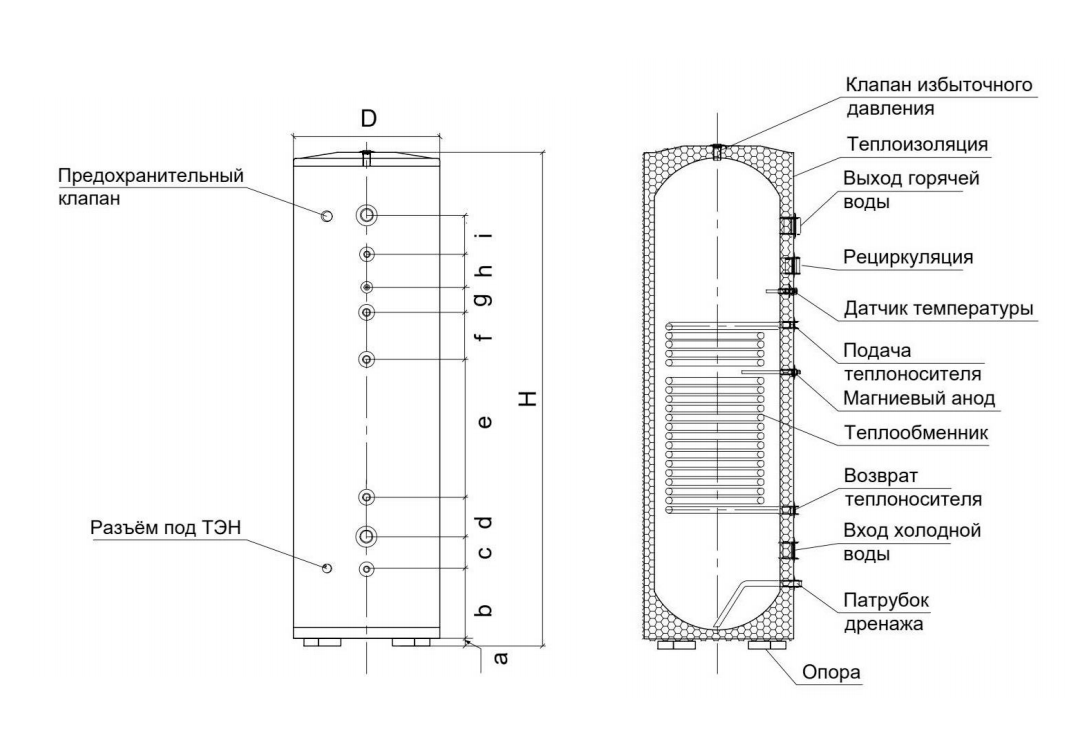 D

Предохранительный клапан

Разъём под ТЭН

i
h
g
f
e
d
c
b
a

H

Клапан избыточного давления

Теплоизоляция

Выход горячей воды

Рециркуляция

Датчик температуры

Подача теплоносителя

Магниевый анод

Теплообменник

Возврат теплоносителя

Вход холодной воды

Патрубок дренажа

Опора